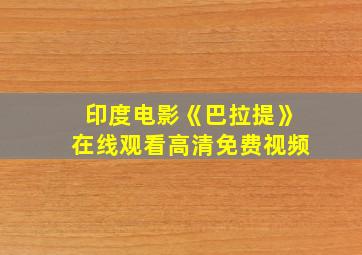 印度电影《巴拉提》
在线观看高清免费视频